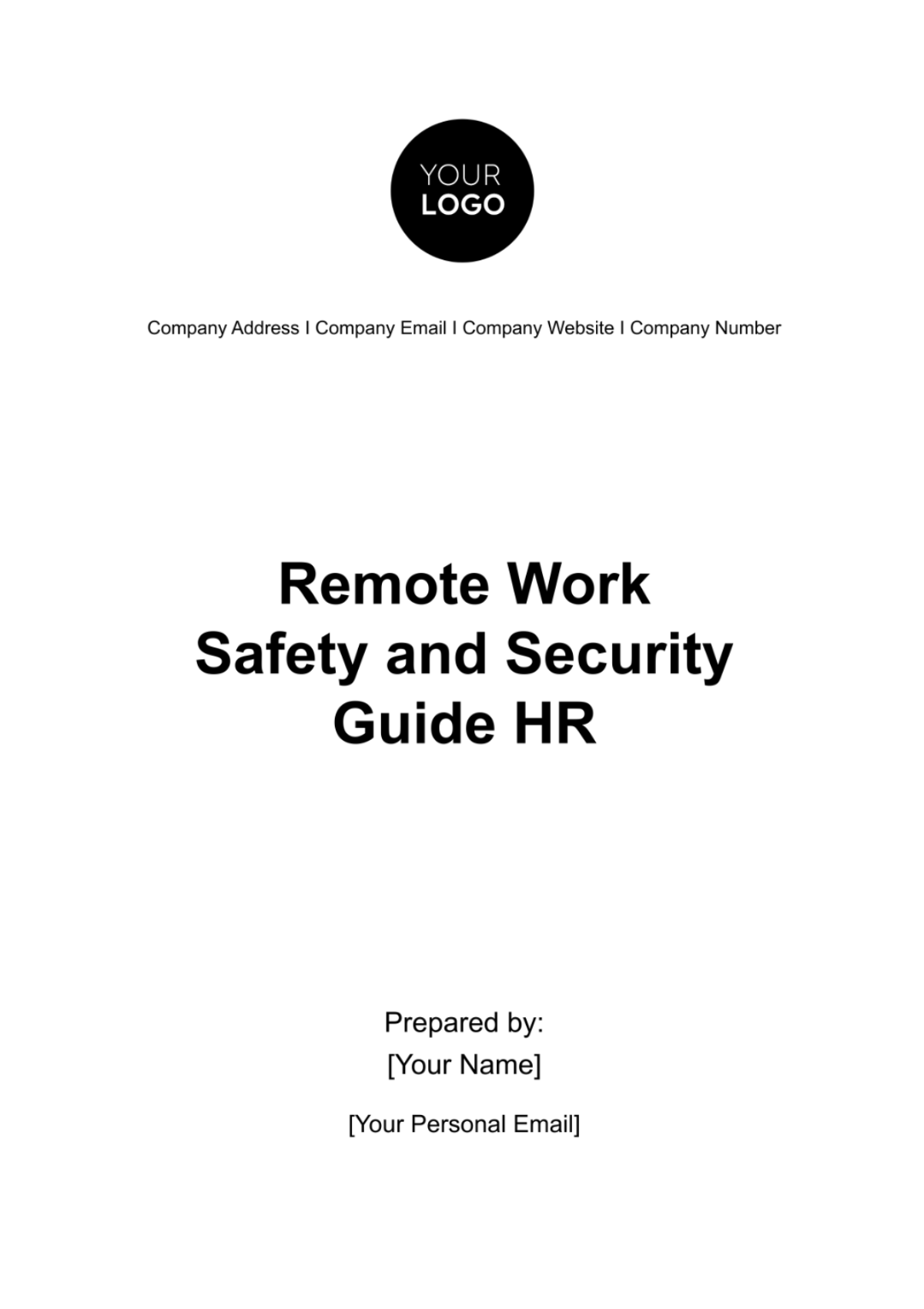 YOUR
LOGO

Company Address I Company Email I Company Website I Company Number

Remote Work
Safety and Security
Guide HR

Prepared by:
[Your Name]

[Your Personal Email]